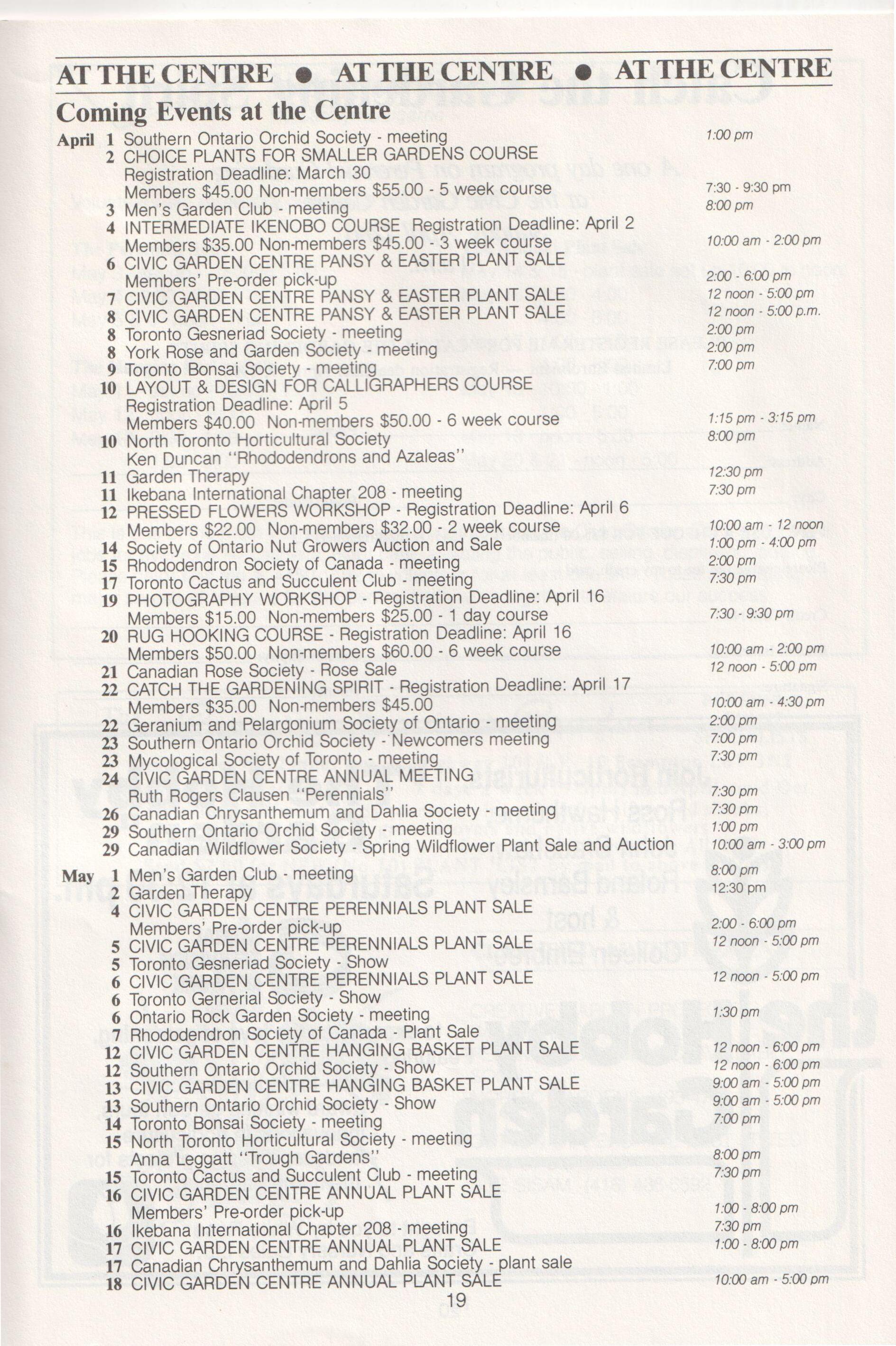 AT THE CENTRE ● AT THE CENTRE ● AT THE CENTRE

Coming Events at the Centre

April 1 Southern Ontario Orchid Society - meeting 1:00 pm
2 CHOICE PLANTS FOR SMALLER GARDENS COURSE
Registration Deadline: March 30
Members $45.00 Non-members $55.00 - 5 week course 7:30 - 9:30 pm
3 Men's Garden Club - meeting 8:00 pm
4 INTERMEDIATE IKENOBO COURSE Registration Deadline: April 2
Members $35.00 Non-members $45.00 - 3 week course 10:00 am - 2:00 pm
6 CIVIC GARDEN CENTRE PANSY & EASTER PLANT SALE
Members' Pre-order pick-up 2:00 - 6:00 pm
7 CIVIC GARDEN CENTRE PANSY & EASTER PLANT SALE 12 noon - 5:00 pm
8 CIVIC GARDEN CENTRE PANSY & EASTER PLANT SALE 12 noon - 5:00 p.m.
8 Toronto Gesneriad Society - meeting 2:00 pm
8 York Rose and Garden Society - meeting 2:00 pm
9 Toronto Bonsai Society - meeting 7:00 pm
10 LAYOUT & DESIGN FOR CALLIGRAPHERS COURSE
Registration Deadline: April 5
Members $40.00 Non-members $50.00 - 6 week course 1:15 pm - 3:15 pm
10 North Toronto Horticultural Society 8:00 pm
Ken Duncan "Rhododendrons and Azaleas"
11 Garden Therapy 12:30 pm
11 Ikebana International Chapter 208 - meeting 7:30 pm
12 PRESSED FLOWERS WORKSHOP - Registration Deadline: April 6
Members $22.00 Non-members $32.00 - 2 week course 10:00 am - 12 noon
14 Society of Ontario Nut Growers Auction and Sale 1:00 pm - 4:00 pm
15 Rhododendron Society of Canada - meeting 2:00 pm
17 Toronto Cactus and Succulent Club - meeting 7:30 pm
19 PHOTOGRAPHY WORKSHOP - Registration Deadline: April 16
Members $15.00 Non-members $25.00 - 1 day course 7:30 - 9:30 pm
20 RUG HOOKING COURSE - Registration Deadline: April 16
Members $50.00 Non-members $60.00 - 6 week course 10:00 am - 2:00 pm
21 Canadian Rose Society - Rose Sale 12 noon - 5:00 pm
22 CATCH THE GARDENING SPIRIT - Registration Deadline: April 17
Members $35.00 Non-members $45.00 10:00 am - 4:30 pm
22 Geranium and Pelargonium Society of Ontario - meeting 2:00 pm
23 Southern Ontario Orchid Society - Newcomers meeting 7:00 pm
23 Mycological Society of Toronto - meeting 7:30 pm
24 CIVIC GARDEN CENTRE ANNUAL MEETING
Ruth Rogers Clausen "Perennials" 7:30 pm
26 Canadian Chrysanthemum and Dahlia Society - meeting 7:30 pm
29 Southern Ontario Orchid Society - meeting 1:00 pm
29 Canadian Wildflower Society - Spring Wildflower Plant Sale and Auction 10:00 am - 3:00 pm

May 1 Men's Garden Club - meeting 8:00 pm
2 Garden Therapy 12:30 pm
4 CIVIC GARDEN CENTRE PERENNIALS PLANT SALE
Members' Pre-order pick-up 2:00 - 6:00 pm
5 CIVIC GARDEN CENTRE PERENNIALS PLANT SALE 12 noon - 5:00 pm
5 Toronto Gesneriad Society - Show
6 CIVIC GARDEN CENTRE PERENNIALS PLANT SALE 12 noon - 5:00 pm
6 Toronto Gernerial Society - Show
6 Ontario Rock Garden Society - meeting 1:30 pm
7 Rhododendron Society of Canada - Plant Sale
12 CIVIC GARDEN CENTRE HANGING BASKET PLANT SALE 12 noon - 6:00 pm
12 Southern Ontario Orchid Society - Show 12 noon - 6:00 pm
13 CIVIC GARDEN CENTRE HANGING BASKET PLANT SALE 9:00 am - 5:00 pm
13 Southern Ontario Orchid Society - Show 9:00 am - 5:00 pm
14 Toronto Bonsai Society - meeting 7:00 pm
15 North Toronto Horticultural Society - meeting
Anna Leggatt "Trough Gardens" 8:00 pm
15 Toronto Cactus and Succulent Club - meeting 7:30 pm
16 CIVIC GARDEN CENTRE ANNUAL PLANT SALE
Members' Pre-order pick-up 1:00 - 8:00 pm
16 Ikebana International Chapter 208 - meeting 7:30 pm
17 CIVIC GARDEN CENTRE ANNUAL PLANT SALE 1:00 - 8:00 pm
17 Canadian Chrysanthemum and Dahlia Society - plant sale
18 CIVIC GARDEN CENTRE ANNUAL PLANT SALE 10:00 am - 5:00 pm

19